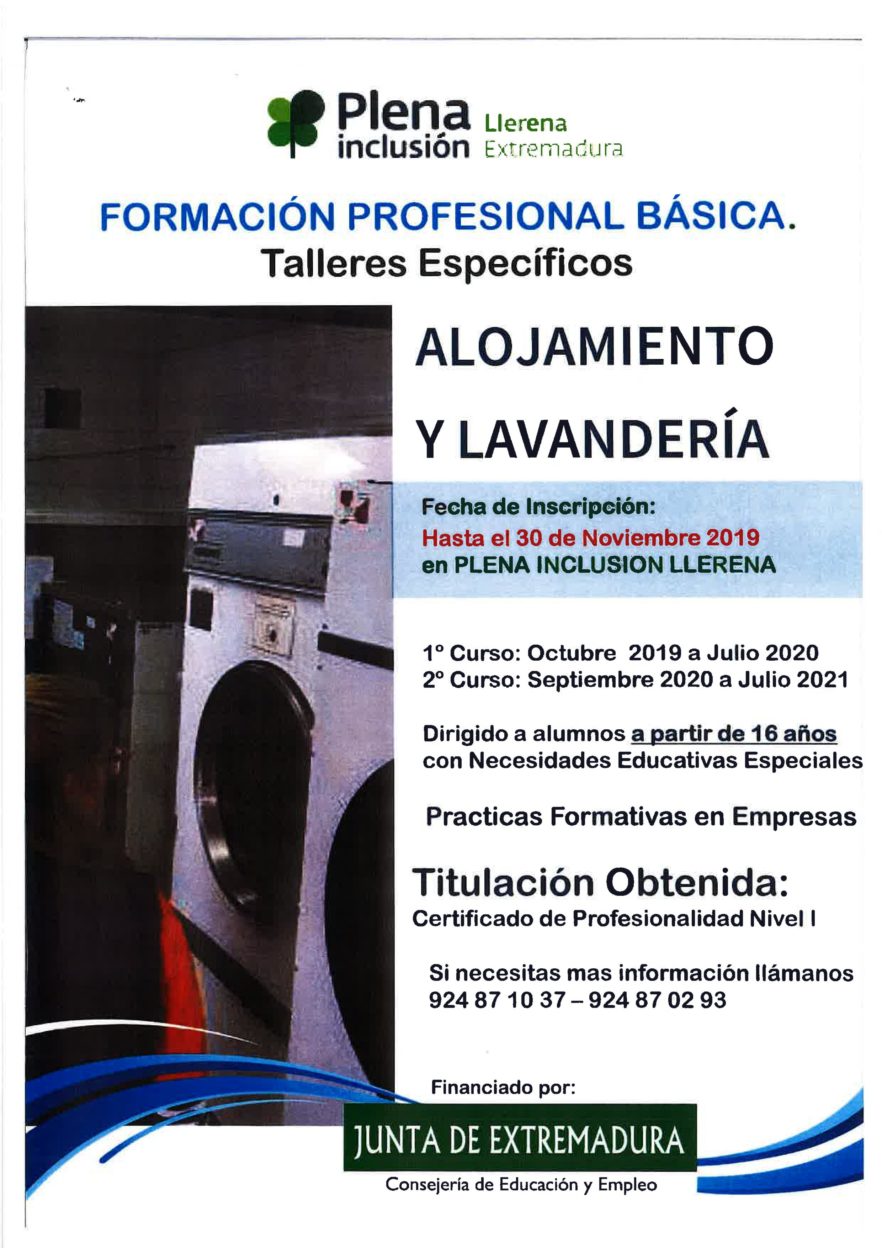 Plena inclusión Llerena Extremadura

FORMACIÓN PROFESIONAL BÁSICA.
Talleres Específicos

ALOJAMIENTO
Y LAVANDERÍA

Fecha de Inscripción:
Hasta el 30 de Noviembre 2019
en PLENA INCLUSION LLERENA

1º Curso: Octubre 2019 a Julio 2020
2º Curso: Septiembre 2020 a Julio 2021

Dirigido a alumnos a partir de 16 años con Necesidades Educativas Especiales

Practicas Formativas en Empresas

Titulación Obtenida:
Certificado de Profesionalidad Nivel I

Si necesitas mas información llámanos
924 87 10 37 – 924 87 02 93

Financiado por:
JUNTA DE EXTREMADURA
Consejería de Educación y Empleo